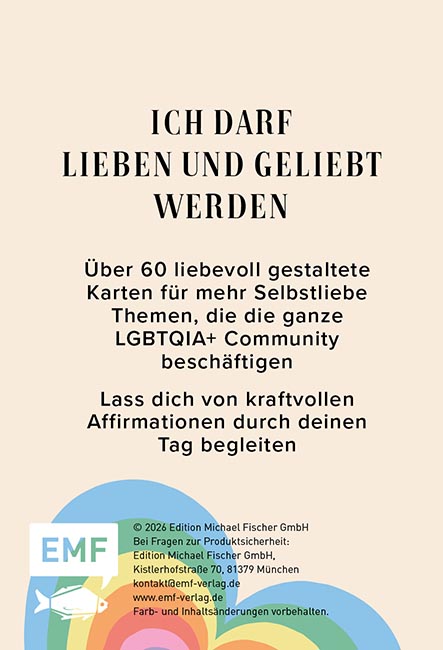 ICH DARF
LIEBEN UND GELIEBT
WERDEN

Über 60 liebevoll gestaltete Karten für mehr Selbstliebe Themen, die die ganze LGBTQIA+ Community beschäftigen

Lass dich von kraftvollen Affirmationen durch deinen Tag begleiten

EMF

© 2026 Edition Michael Fischer GmbH
Bei Fragen zur Produktsicherheit:
Edition Michael Fischer GmbH,
Kistlerhofstraße 70, 81379 München
kontakt@emf-verlag.de
www.emf-verlag.de
Farb- und Inhaltsänderungen vorbehalten.